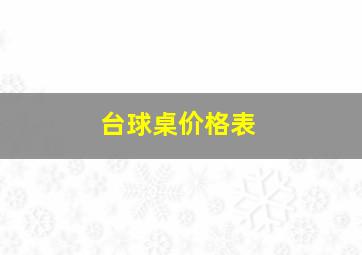 台球桌价格表